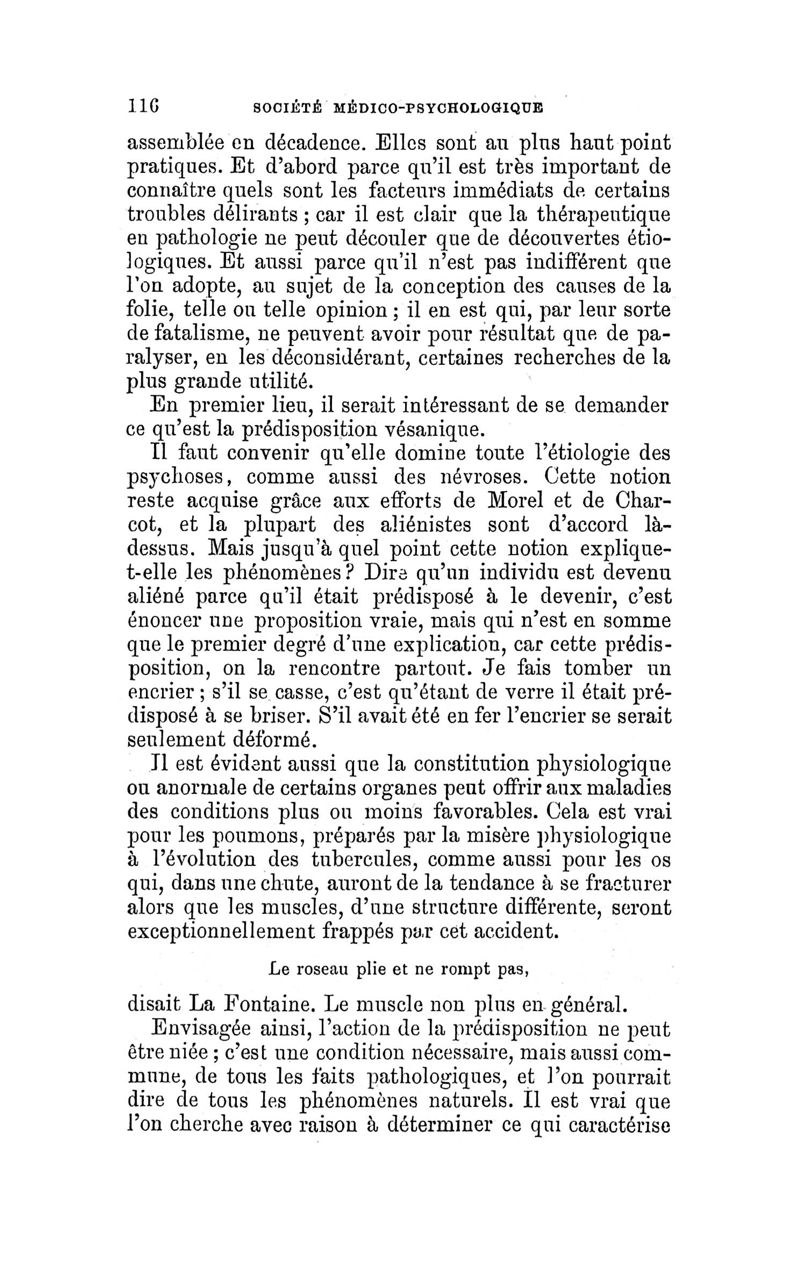 116 SOCIÉTÉ MÉDICO-PSYCHOLOGIQUE

assemblée en décadence. Elles sont au plus haut point pratiques. Et d'abord parce qu'il est très important de connaître quels sont les facteurs immédiats de certains troubles délirants ; car il est clair que la thérapeutique en pathologie ne peut découler que de découvertes étiologiques. Et aussi parce qu'il n'est pas indifférent que l'on adopte, au sujet de la conception des causes de la folie, telle ou telle opinion ; il en est qui, par leur sorte de fatalisme, ne peuvent avoir pour résultat que de paralyser, en les déconsidérant, certaines recherches de la plus grande utilité.

En premier lieu, il serait intéressant de se demander ce qu'est la prédisposition vésanique.

Il faut convenir qu'elle domine toute l'étiologie des psychoses, comme aussi des névroses. Cette notion reste acquise grâce aux efforts de Morel et de Charcot, et la plupart des aliénistes sont d'accord là-dessus. Mais jusqu'à quel point cette notion explique-t-elle les phénomènes ? Dire qu'un individu est devenu aliéné parce qu'il était prédisposé à le devenir, c'est énoncer une proposition vraie, mais qui n'est en somme que le premier degré d'une explication, car cette prédisposition, on la rencontre partout. Je fais tomber un encrier ; s'il se casse, c'est qu'étant de verre il était prédisposé à se briser. S'il avait été en fer l'encrier se serait seulement déformé.

Il est évident aussi que la constitution physiologique ou anormale de certains organes peut offrir aux maladies des conditions plus ou moins favorables. Cela est vrai pour les poumons, préparés par la misère physiologique à l'évolution des tubercules, comme aussi pour les os qui, dans une chute, auront de la tendance à se fracturer alors que les muscles, d'une structure différente, seront exceptionnellement frappés par cet accident.

Le roseau plie et ne rompt pas,

disait La Fontaine. Le muscle non plus en général.

Envisagée ainsi, l'action de la prédisposition ne peut être niée ; c'est une condition nécessaire, mais aussi commune, de tous les faits pathologiques, et l'on pourrait dire de tous les phénomènes naturels. Il est vrai que l'on cherche avec raison à déterminer ce qui caractérise